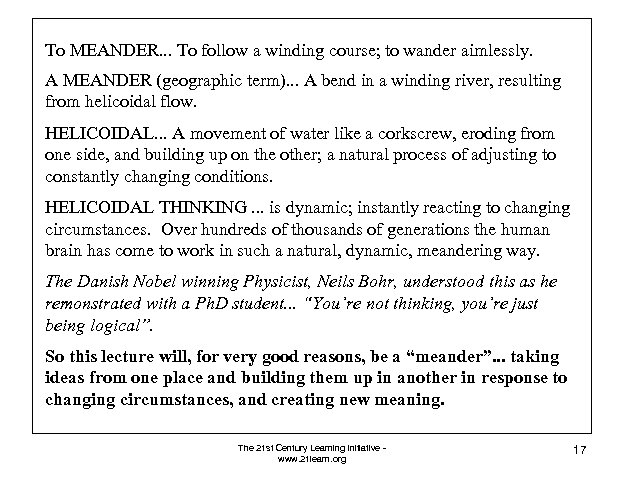 To MEANDER... To follow a winding course; to wander aimlessly.

A MEANDER (geographic term)... A bend in a winding river, resulting from helicoidal flow.

HELICOIDAL... A movement of water like a corkscrew, eroding from one side, and building up on the other; a natural process of adjusting to constantly changing conditions.

HELICOIDAL THINKING ... is dynamic; instantly reacting to changing circumstances. Over hundreds of thousands of generations the human brain has come to work in such a natural, dynamic, meandering way.

The Danish Nobel winning Physicist, Neils Bohr, understood this as he remonstrated with a PhD student... "You're not thinking, you're just being logical".

So this lecture will, for very good reasons, be a "meander"... taking ideas from one place and building them up in another in response to changing circumstances, and creating new meaning.

The 21st Century Learning Initiative - www.21learn.org

17